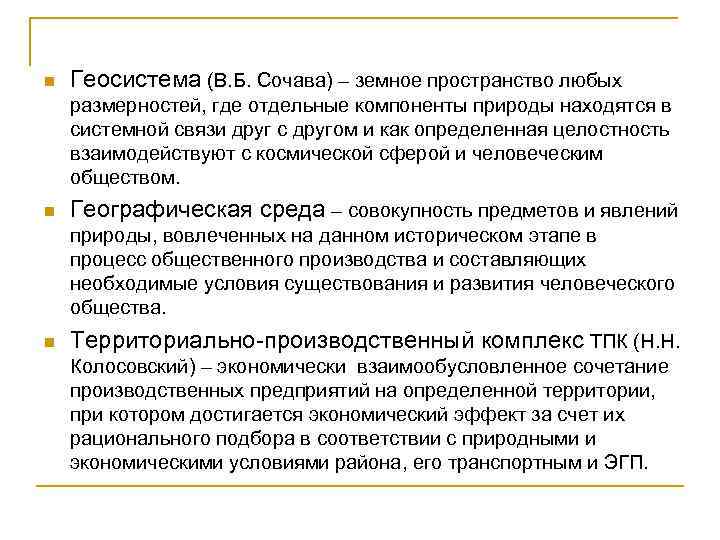 Геосистема (В.Б. Сочава) – земное пространство любых размерностей, где отдельные компоненты природы находятся в системной связи друг с другом и как определенная целостность взаимодействуют с космической сферой и человеческим обществом.

Географическая среда – совокупность предметов и явлений природы, вовлеченных на данном историческом этапе в процесс общественного производства и составляющих необходимые условия существования и развития человеческого общества.

Территориально-производственный комплекс ТПК (Н.Н. Колосовский) – экономически взаимообусловленное сочетание производственных предприятий на определенной территории, при котором достигается экономический эффект за счет их рационального подбора в соответствии с природными и экономическими условиями района, его транспортным и ЭГП.